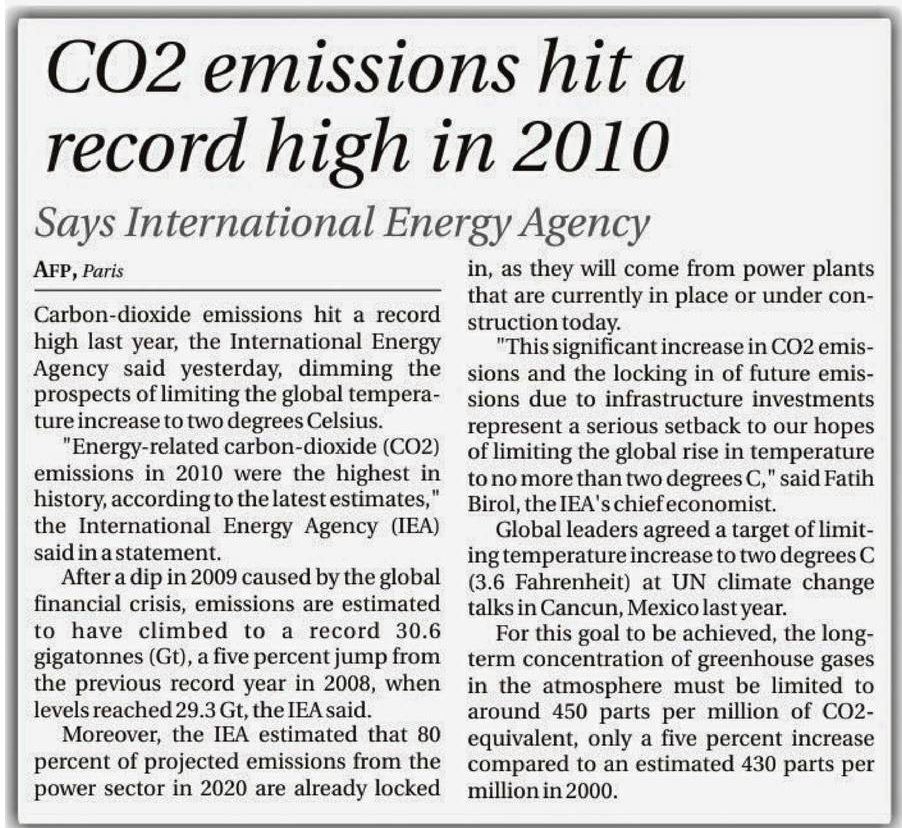 CO2 emissions hit a record high in 2010

Says International Energy Agency

AFP, Paris

Carbon-dioxide emissions hit a record high last year, the International Energy Agency said yesterday, dimming the prospects of limiting the global temperature increase to two degrees Celsius.

"Energy-related carbon-dioxide (CO2) emissions in 2010 were the highest in history, according to the latest estimates," the International Energy Agency (IEA) said in a statement.

After a dip in 2009 caused by the global financial crisis, emissions are estimated to have climbed to a record 30.6 gigatonnes (Gt), a five percent jump from the previous record year in 2008, when levels reached 29.3 Gt, the IEA said.

Moreover, the IEA estimated that 80 percent of projected emissions from the power sector in 2020 are already locked in, as they will come from power plants that are currently in place or under construction today.

"This significant increase in CO2 emissions and the locking in of future emissions due to infrastructure investments represent a serious setback to our hopes of limiting the global rise in temperature to no more than two degrees C," said Fatih Birol, the IEA's chief economist.

Global leaders agreed a target of limiting temperature increase to two degrees C (3.6 Fahrenheit) at UN climate change talks in Cancun, Mexico last year.

For this goal to be achieved, the long-term concentration of greenhouse gases in the atmosphere must be limited to around 450 parts per million of CO2-equivalent, only a five percent increase compared to an estimated 430 parts per million in 2000.